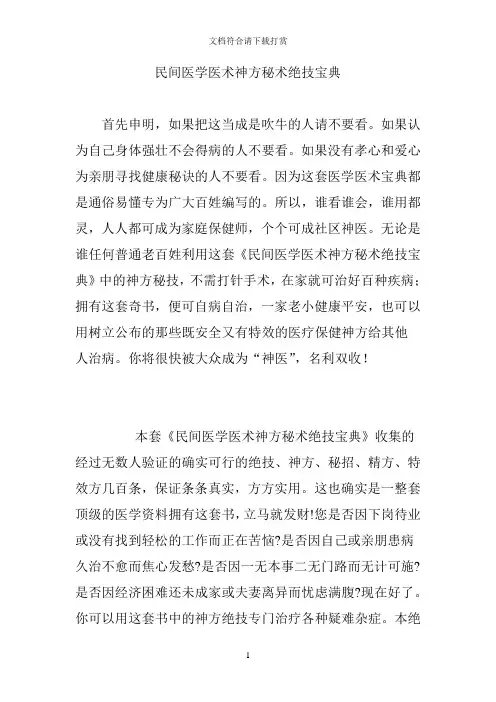 文档符合请下载打赏

民间医学医术神方秘术绝技宝典

首先申明，如果把这当成是吹牛的人请不要看。如果认为自己身体强壮不会得病的人不要看。如果没有孝心和爱心为亲朋寻找健康秘诀的人不要看。因为这套医学医术宝典都是通俗易懂专为广大百姓编写的。所以，谁看谁会，谁用都灵，人人都可成为家庭保健师，个个可成社区神医。无论是谁任何普通老百姓利用这套《民间医学医术神方秘术绝技宝典》中的神方秘技，不需打针手术，在家就可治好百种疾病；拥有这套奇书，便可自病自治，一家老小健康平安，也可以用树立公布的那些既安全又有特效的医疗保健神方给其他人治病。你将很快被大众成为“神医”，名利双收！

本套《民间医学医术神方秘术绝技宝典》收集的经过无数人验证的确实可行的绝技、神方、秘招、精方、特效方几百条，保证条条真实，方方实用。这也确实是一整套顶级的医学资料拥有这套书，立马就发财!您是否因下岗待业或没有找到轻松的工作而正在苦恼?是否因自己或亲朋患病久治不愈而焦心发愁?是否因一无本事二无门路而无计可施?是否因经济困难还未成家或夫妻离异而忧虑满腹?现在好了。你可以用这套书中的神方绝技专门治疗各种疑难杂症。本绝

1